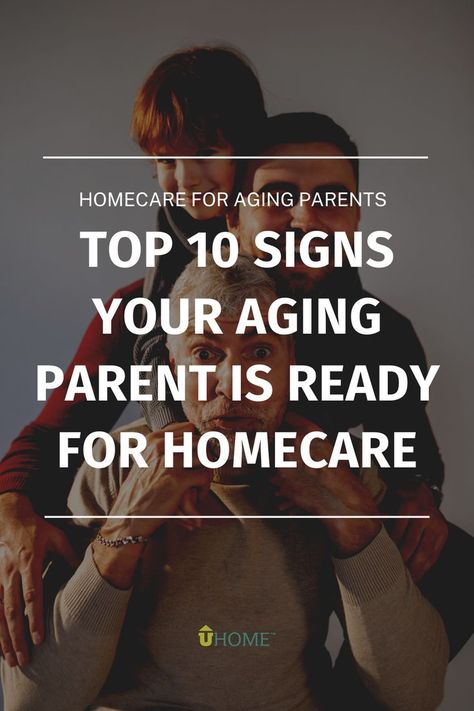 HOMECARE FOR AGING PARENTS

TOP 10 SIGNS YOUR AGING PARENT IS READY FOR HOMECARE

UHOME™